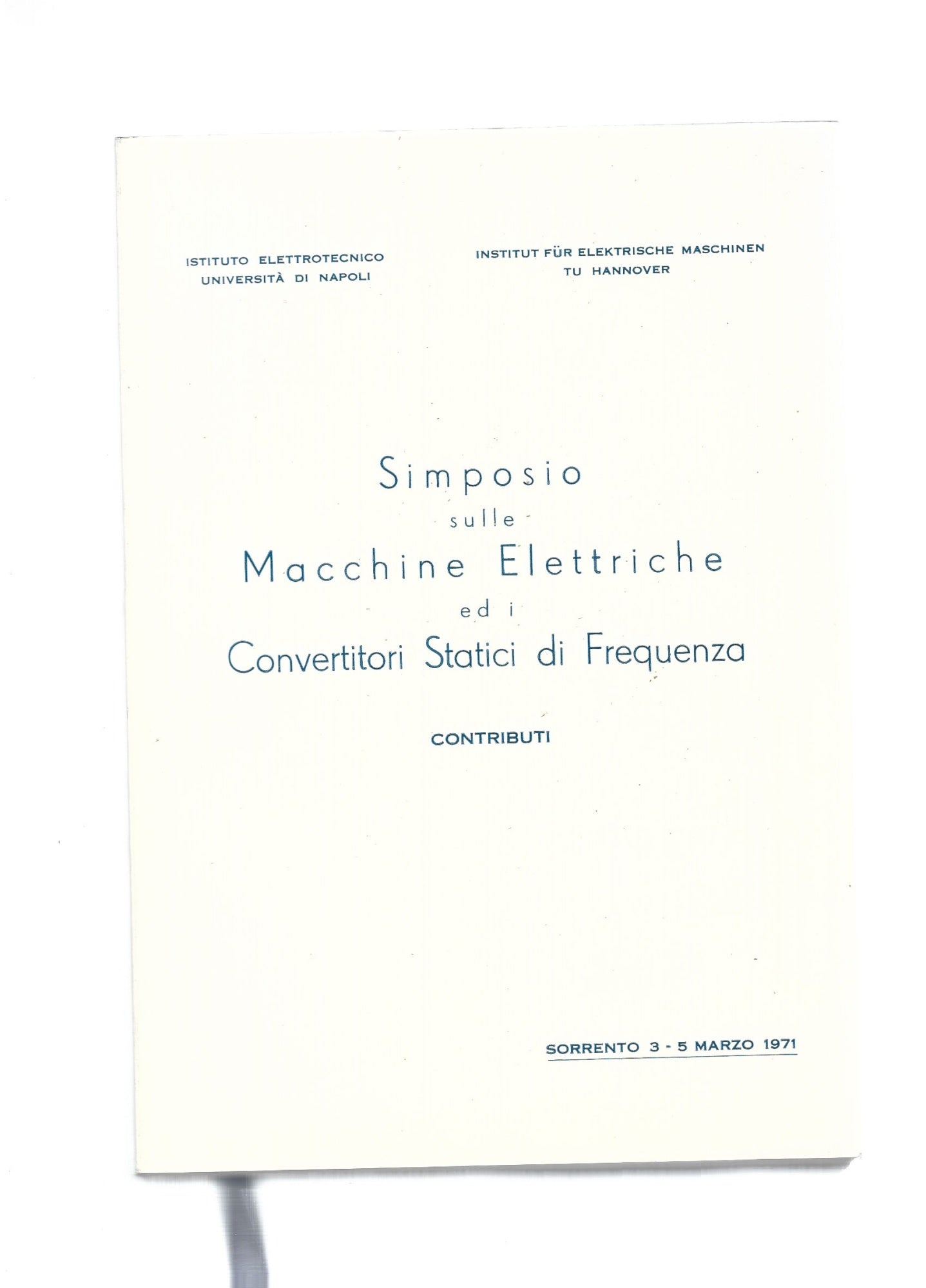 ISTITUTO ELETTROTECNICO
UNIVERSITÀ DI NAPOLI

INSTITUT FÜR ELEKTRISCHE MASCHINEN
TU HANNOVER

Simposio
sulle
Macchine Elettriche
ed i
Convertitori Statici di Frequenza

CONTRIBUTI

SORRENTO 3 - 5 MARZO 1971